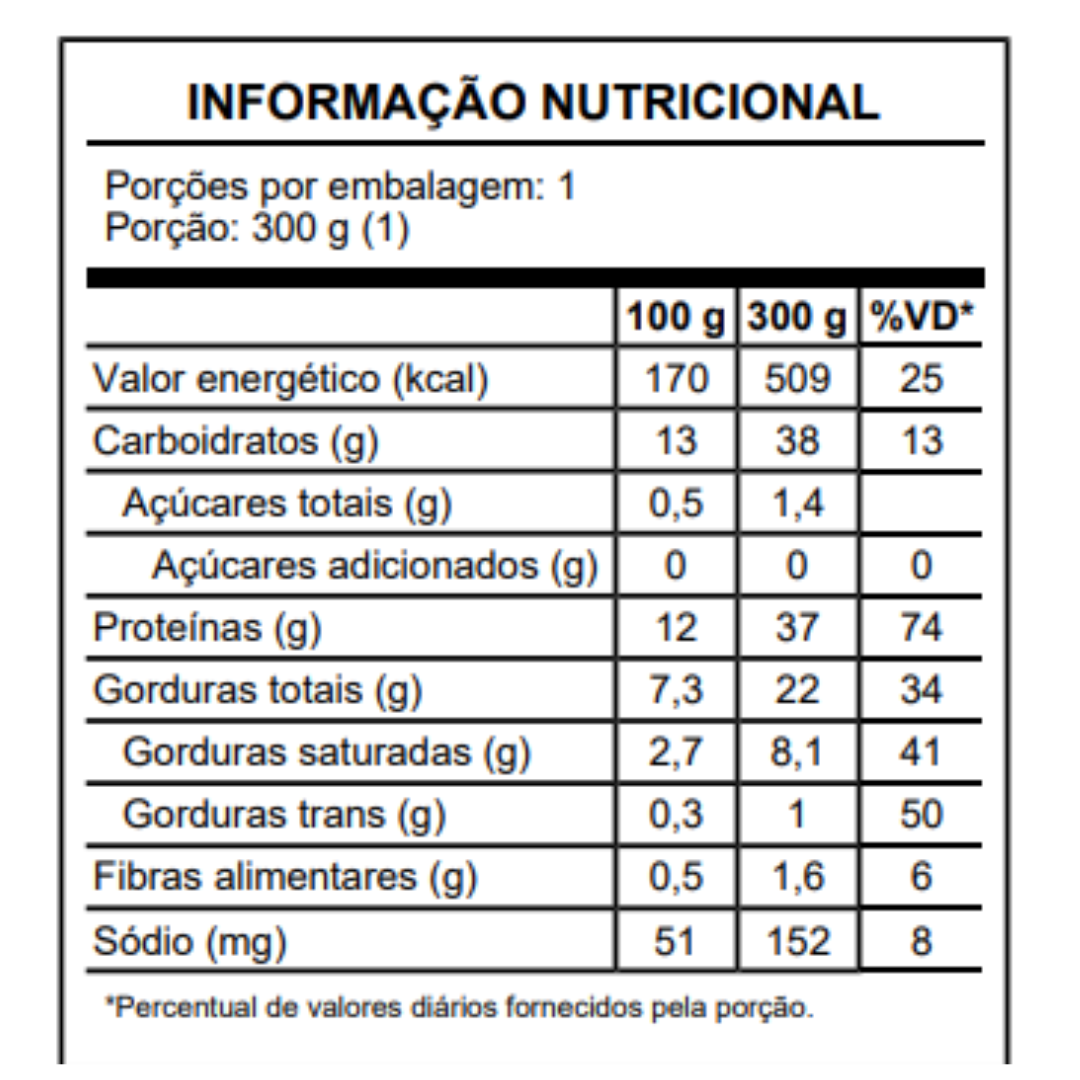 INFORMAÇÃO NUTRICIONAL

Porções por embalagem: 1
Porção: 300 g (1)

| | 100 g | 300 g | %VD* |
|---|---|---|---|
| Valor energético (kcal) | 170 | 509 | 25 |
| Carboidratos (g) | 13 | 38 | 13 |
| Açúcares totais (g) | 0,5 | 1,4 | |
| Açúcares adicionados (g) | 0 | 0 | 0 |
| Proteínas (g) | 12 | 37 | 74 |
| Gorduras totais (g) | 7,3 | 22 | 34 |
| Gorduras saturadas (g) | 2,7 | 8,1 | 41 |
| Gorduras trans (g) | 0,3 | 1 | 50 |
| Fibras alimentares (g) | 0,5 | 1,6 | 6 |
| Sódio (mg) | 51 | 152 | 8 |

*Percentual de valores diários fornecidos pela porção.